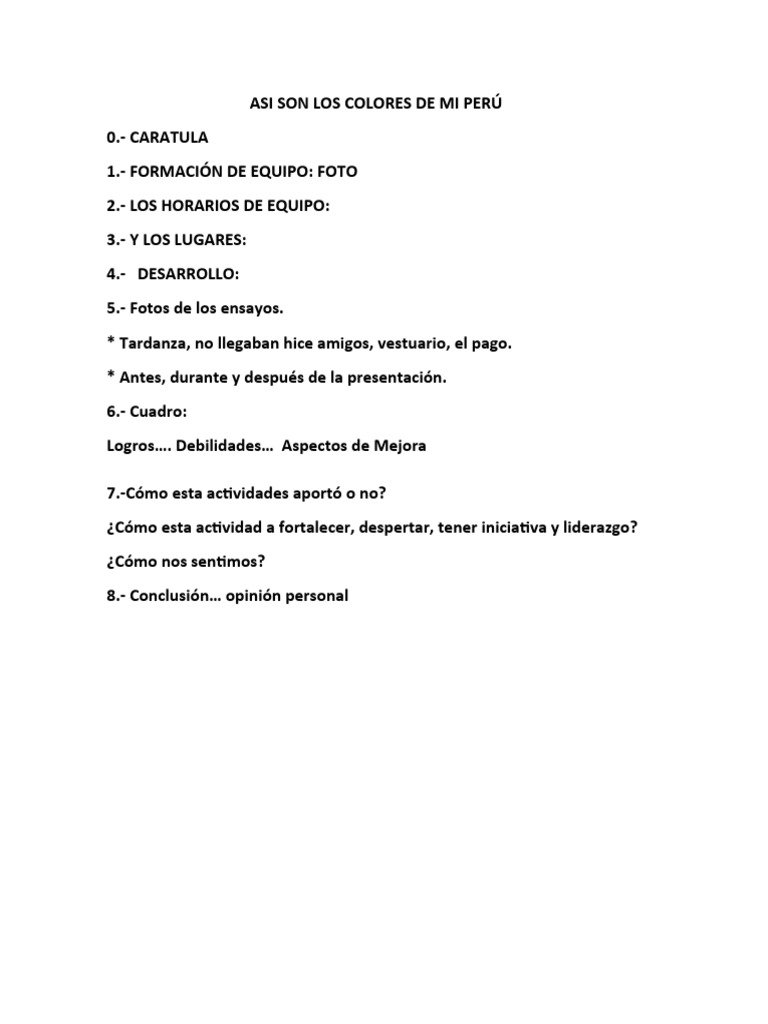 ASI SON LOS COLORES DE MI PERÚ

0.- CARATULA

1.- FORMACIÓN DE EQUIPO: FOTO

2.- LOS HORARIOS DE EQUIPO:

3.- Y LOS LUGARES:

4.- DESARROLLO:

5.- Fotos de los ensayos.

* Tardanza, no llegaban hice amigos, vestuario, el pago.

* Antes, durante y después de la presentación.

6.- Cuadro:

Logros…. Debilidades… Aspectos de Mejora

7.-Cómo esta actividades aportó o no?

¿Cómo esta actividad a fortalecer, despertar, tener iniciativa y liderazgo?

¿Cómo nos sentimos?

8.- Conclusión… opinión personal